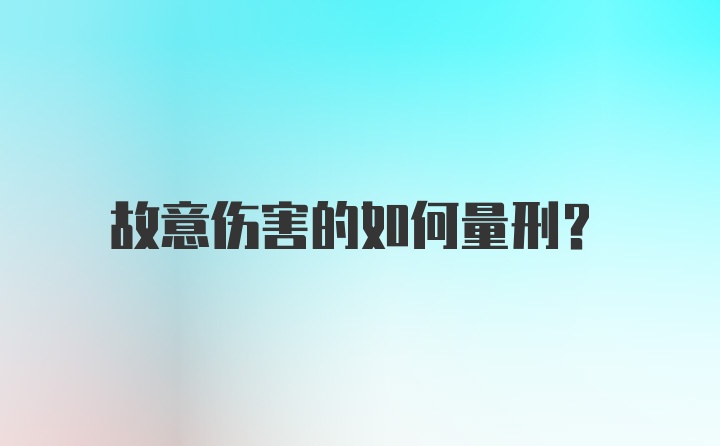 故意伤害的如何量刑?